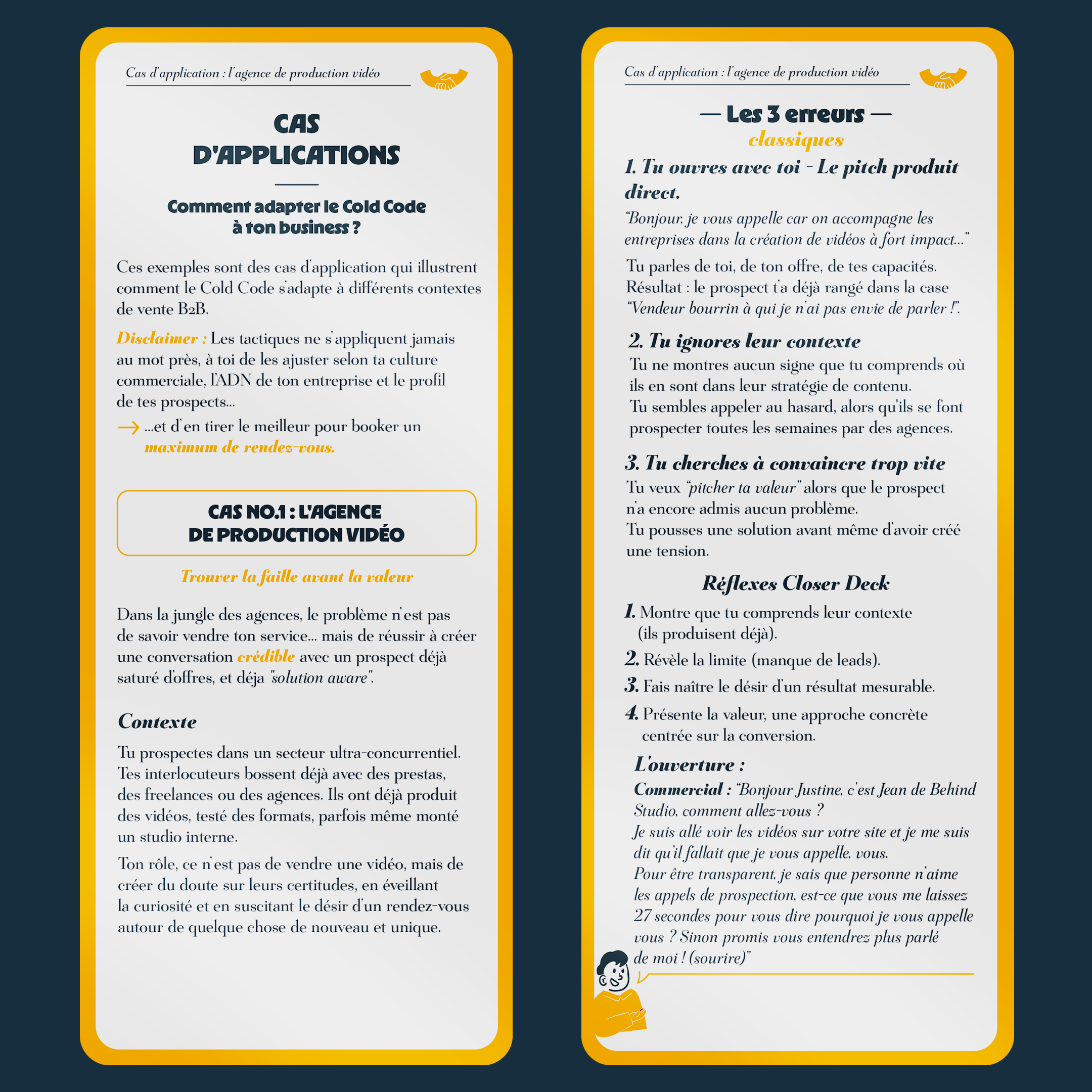 Cas d'application : l'agence de production vidéo

CAS D'APPLICATIONS

Comment adapter le Cold Code à ton business ?

Ces exemples sont des cas d'application qui illustrent comment le Cold Code s'adapte à différents contextes de vente B2B.

Disclaimer : Les tactiques ne s'appliquent jamais au mot près, à toi de les ajuster selon ta culture commerciale, l'ADN de ton entreprise et le profil de tes prospects...

→ ...et d'en tirer le meilleur pour booker un maximum de rendez-vous.

CAS NO.1 : L'AGENCE DE PRODUCTION VIDÉO

Trouver la faille avant la valeur

Dans la jungle des agences, le problème n'est pas de savoir vendre ton service... mais de réussir à créer une conversation crédible avec un prospect déjà saturé d'offres, et déja "solution aware".

Contexte

Tu prospectes dans un secteur ultra-concurrentiel. Tes interlocuteurs bossent déjà avec des prestas, des freelances ou des agences. Ils ont déjà produit des vidéos, testé des formats, parfois même monté un studio interne.

Ton rôle, ce n'est pas de vendre une vidéo, mais de créer du doute sur leurs certitudes, en éveillant la curiosité et en suscitant le désir d'un rendez-vous autour de quelque chose de nouveau et unique.

Cas d'application : l'agence de production vidéo

— Les 3 erreurs —
classiques

1. Tu ouvres avec toi - Le pitch produit direct.

"Bonjour, je vous appelle car on accompagne les entreprises dans la création de vidéos à fort impact..."

Tu parles de toi, de ton offre, de tes capacités. Résultat : le prospect t'a déjà rangé dans la case "Vendeur bourrin à qui je n'ai pas envie de parler !".

2. Tu ignores leur contexte

Tu ne montres aucun signe que tu comprends où ils en sont dans leur stratégie de contenu.
Tu sembles appeler au hasard, alors qu'ils se font prospecter toutes les semaines par des agences.

3. Tu cherches à convaincre trop vite

Tu veux "pitcher ta valeur" alors que le prospect n'a encore admis aucun problème.
Tu pousses une solution avant même d'avoir créé une tension.

Réflexes Closer Deck

1. Montre que tu comprends leur contexte (ils produisent déjà).

2. Révèle la limite (manque de leads).

3. Fais naître le désir d'un résultat mesurable.

4. Présente la valeur, une approche concrète centrée sur la conversion.

L'ouverture :

Commercial : "Bonjour Justine, c'est Jean de Behind Studio, comment allez-vous ?
Je suis allé voir les vidéos sur votre site et je me suis dit qu'il fallait que je vous appelle, vous.
Pour être transparent, je sais que personne n'aime les appels de prospection, est-ce que vous me laissez 27 secondes pour vous dire pourquoi je vous appelle vous ? Sinon promis vous entendrez plus parlé de moi ! (sourire)"